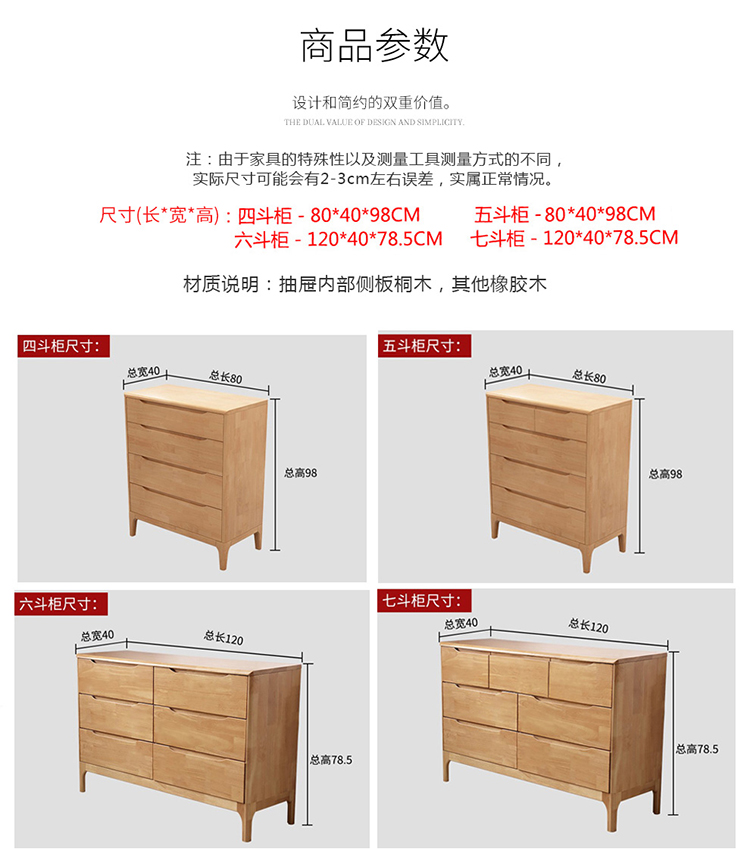 商品参数

设计和简约的双重价值。
THE DUAL VALUE OF DESIGN AND SIMPLICITY.

注：由于家具的特殊性以及测量工具测量方式的不同，实际尺寸可能会有2-3cm左右误差，实属正常情况。

尺寸(长*宽*高)：四斗柜 - 80*40*98CM　五斗柜 - 80*40*98CM
六斗柜 - 120*40*78.5CM　七斗柜 - 120*40*78.5CM

材质说明：抽屉内部侧板桐木，其他橡胶木

四斗柜尺寸：
总宽40
总长80
总高98

五斗柜尺寸：
总宽40
总长80
总高98

六斗柜尺寸：
总宽40
总长120
总高78.5

七斗柜尺寸：
总宽40
总长120
总高78.5